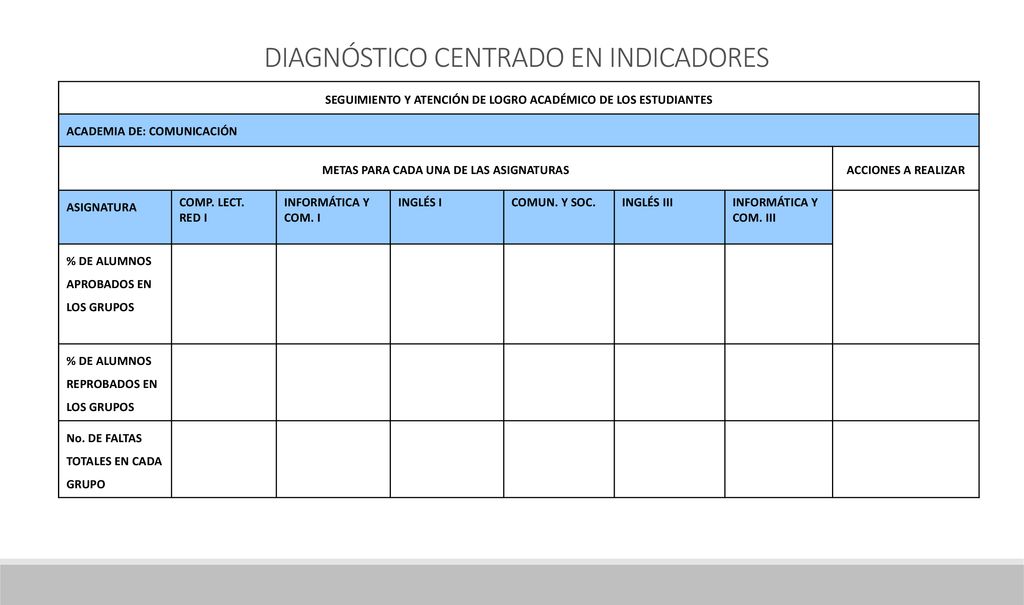 DIAGNÓSTICO CENTRADO EN INDICADORES

| SEGUIMIENTO Y ATENCIÓN DE LOGRO ACADÉMICO DE LOS ESTUDIANTES | | | | | | | |
|---|---|---|---|---|---|---|---|
| ACADEMIA DE: COMUNICACIÓN | | | | | | | |
| METAS PARA CADA UNA DE LAS ASIGNATURAS | | | | | | | ACCIONES A REALIZAR |
| ASIGNATURA | COMP. LECT. RED I | INFORMÁTICA Y COM. I | INGLÉS I | COMUN. Y SOC. | INGLÉS III | INFORMÁTICA Y COM. III | |
| % DE ALUMNOS APROBADOS EN LOS GRUPOS | | | | | | | |
| % DE ALUMNOS REPROBADOS EN LOS GRUPOS | | | | | | | |
| No. DE FALTAS TOTALES EN CADA GRUPO | | | | | | | |